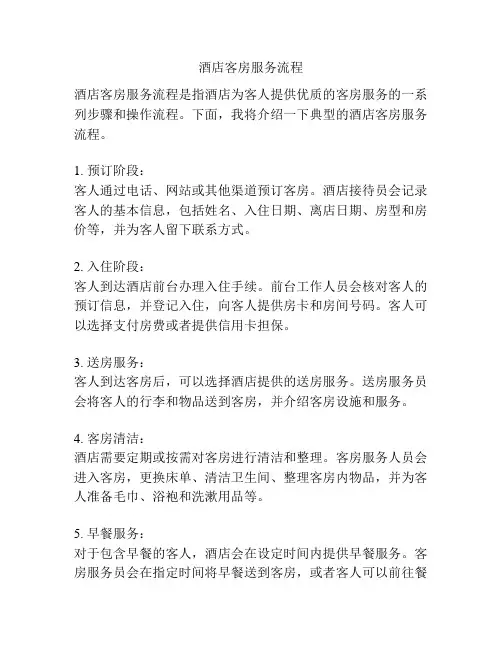 酒店客房服务流程

酒店客房服务流程是指酒店为客人提供优质的客房服务的一系列步骤和操作流程。下面，我将介绍一下典型的酒店客房服务流程。

1. 预订阶段：
客人通过电话、网站或其他渠道预订客房。酒店接待员会记录客人的基本信息，包括姓名、入住日期、离店日期、房型和房价等，并为客人留下联系方式。

2. 入住阶段：
客人到达酒店前台办理入住手续。前台工作人员会核对客人的预订信息，并登记入住，向客人提供房卡和房间号码。客人可以选择支付房费或者提供信用卡担保。

3. 送房服务：
客人到达客房后，可以选择酒店提供的送房服务。送房服务员会将客人的行李和物品送到客房，并介绍客房设施和服务。

4. 客房清洁：
酒店需要定期或按需对客房进行清洁和整理。客房服务人员会进入客房，更换床单、清洁卫生间、整理客房内物品，并为客人准备毛巾、浴袍和洗漱用品等。

5. 早餐服务：
对于包含早餐的客人，酒店会在设定时间内提供早餐服务。客房服务员会在指定时间将早餐送到客房，或者客人可以前往餐